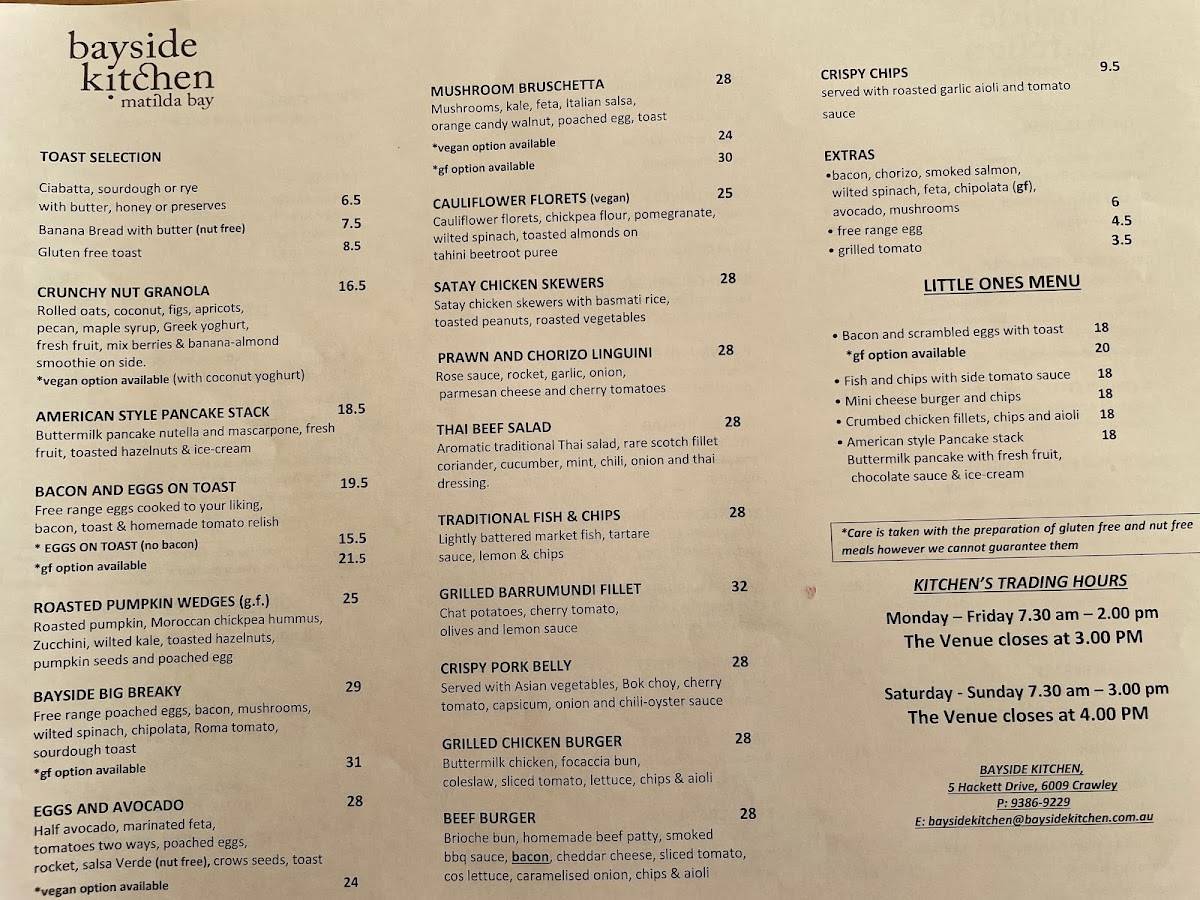 bayside kitchen
• matilda bay

TOAST SELECTION

Ciabatta, sourdough or rye with butter, honey or preserves 6.5
Banana Bread with butter (nut free) 7.5
Gluten free toast 8.5

CRUNCHY NUT GRANOLA 16.5
Rolled oats, coconut, figs, apricots, pecan, maple syrup, Greek yoghurt, fresh fruit, mix berries & banana-almond smoothie on side.
*vegan option available (with coconut yoghurt)

AMERICAN STYLE PANCAKE STACK 18.5
Buttermilk pancake nutella and mascarpone, fresh fruit, toasted hazelnuts & ice-cream

BACON AND EGGS ON TOAST 19.5
Free range eggs cooked to your liking, bacon, toast & homemade tomato relish
* EGGS ON TOAST (no bacon) 15.5
*gf option available 21.5

ROASTED PUMPKIN WEDGES (g.f.) 25
Roasted pumpkin, Moroccan chickpea hummus, Zucchini, wilted kale, toasted hazelnuts, pumpkin seeds and poached egg

BAYSIDE BIG BREAKY 29
Free range poached eggs, bacon, mushrooms, wilted spinach, chipolata, Roma tomato, sourdough toast
*gf option available 31

EGGS AND AVOCADO 28
Half avocado, marinated feta, tomatoes two ways, poached eggs, rocket, salsa Verde (nut free), crows seeds, toast
*vegan option available 24

MUSHROOM BRUSCHETTA 28
Mushrooms, kale, feta, Italian salsa, orange candy walnut, poached egg, toast
*vegan option available 24
*gf option available 30

CAULIFLOWER FLORETS (vegan) 25
Cauliflower florets, chickpea flour, pomegranate, wilted spinach, toasted almonds on tahini beetroot puree

SATAY CHICKEN SKEWERS 28
Satay chicken skewers with basmati rice, toasted peanuts, roasted vegetables

PRAWN AND CHORIZO LINGUINI 28
Rose sauce, rocket, garlic, onion, parmesan cheese and cherry tomatoes

THAI BEEF SALAD 28
Aromatic traditional Thai salad, rare scotch fillet coriander, cucumber, mint, chili, onion and thai dressing.

TRADITIONAL FISH & CHIPS 28
Lightly battered market fish, tartare sauce, lemon & chips

GRILLED BARRUMUNDI FILLET 32
Chat potatoes, cherry tomato, olives and lemon sauce

CRISPY PORK BELLY 28
Served with Asian vegetables, Bok choy, cherry tomato, capsicum, onion and chili-oyster sauce

GRILLED CHICKEN BURGER 28
Buttermilk chicken, focaccia bun, coleslaw, sliced tomato, lettuce, chips & aioli

BEEF BURGER 28
Brioche bun, homemade beef patty, smoked bbq sauce, bacon, cheddar cheese, sliced tomato, cos lettuce, caramelised onion, chips & aioli

CRISPY CHIPS 9.5
served with roasted garlic aioli and tomato sauce

EXTRAS
•bacon, chorizo, smoked salmon, wilted spinach, feta, chipolata (gf), avocado, mushrooms 6
• free range egg 4.5
• grilled tomato 3.5

LITTLE ONES MENU

• Bacon and scrambled eggs with toast 18
*gf option available 20
• Fish and chips with side tomato sauce 18
• Mini cheese burger and chips 18
• Crumbed chicken fillets, chips and aioli 18
• American style Pancake stack 18
Buttermilk pancake with fresh fruit, chocolate sauce & ice-cream

*Care is taken with the preparation of gluten free and nut free meals however we cannot guarantee them

KITCHEN'S TRADING HOURS

Monday – Friday 7.30 am – 2.00 pm
The Venue closes at 3.00 PM

Saturday - Sunday 7.30 am – 3.00 pm
The Venue closes at 4.00 PM

BAYSIDE KITCHEN,
5 Hackett Drive, 6009 Crawley
P: 9386-9229
E: baysidekitchen@baysidekitchen.com.au